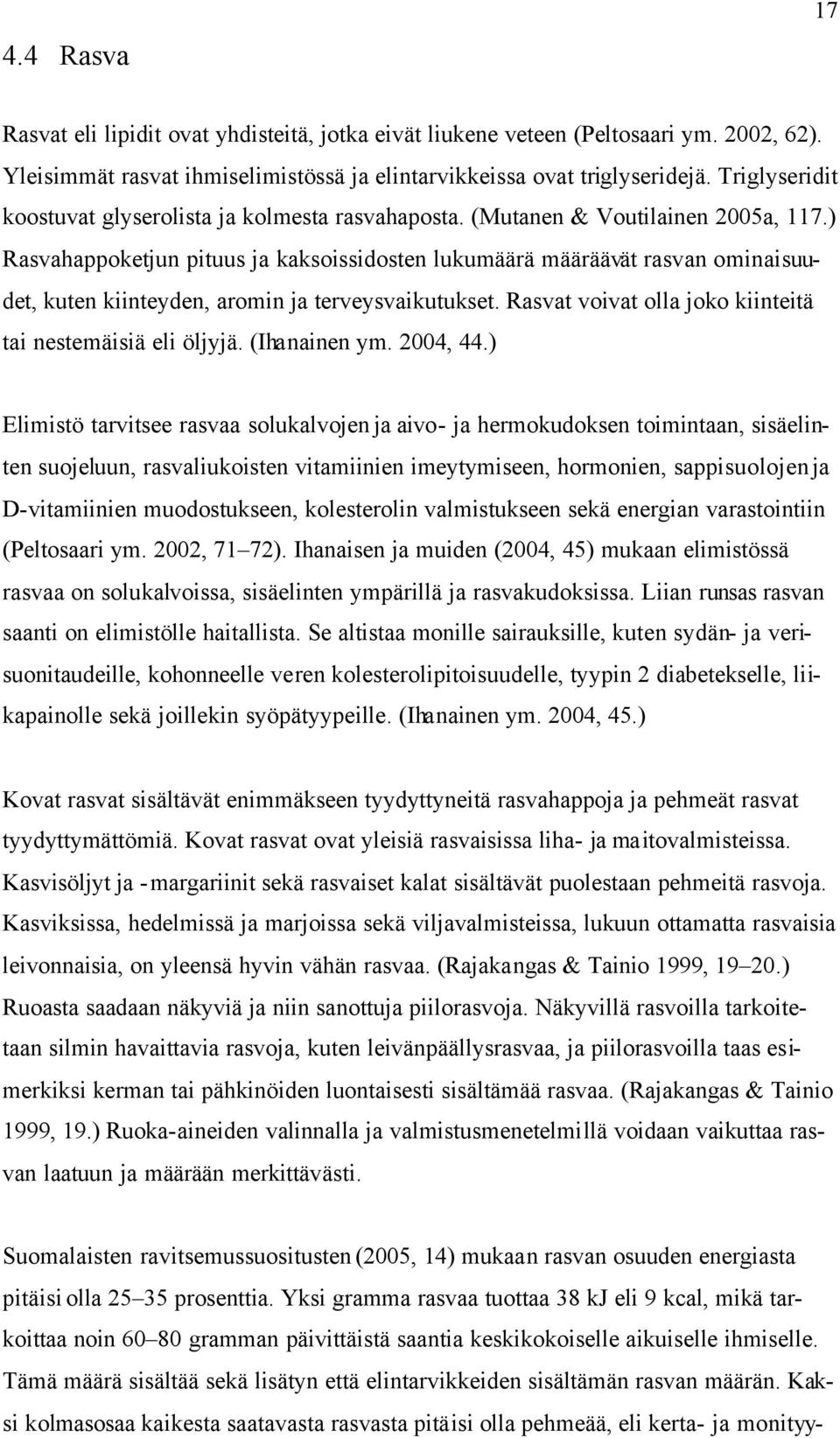 17

4.4 Rasva

Rasvat eli lipidit ovat yhdisteitä, jotka eivät liukene veteen (Peltosaari ym. 2002, 62). Yleisimmät rasvat ihmiselimistössä ja elintarvikkeissa ovat triglyseridejä. Triglyseridit koostuvat glyserolista ja kolmesta rasvahaposta. (Mutanen & Voutilainen 2005a, 117.) Rasvahappoketjun pituus ja kaksoissidosten lukumäärä määräävät rasvan ominaisuudet, kuten kiinteyden, aromin ja terveysvaikutukset. Rasvat voivat olla joko kiinteitä tai nestemäisiä eli öljyjä. (Ihanainen ym. 2004, 44.)

Elimistö tarvitsee rasvaa solukalvojen ja aivo- ja hermokudoksen toimintaan, sisäelinten suojeluun, rasvaliukoisten vitamiinien imeytymiseen, hormonien, sappisuolojen ja D-vitamiinien muodostukseen, kolesterolin valmistukseen sekä energian varastointiin (Peltosaari ym. 2002, 71–72). Ihanaisen ja muiden (2004, 45) mukaan elimistössä rasvaa on solukalvoissa, sisäelinten ympärillä ja rasvakudoksissa. Liian runsas rasvan saanti on elimistölle haitallista. Se altistaa monille sairauksille, kuten sydän- ja verisuonitaudeille, kohonneelle veren kolesterolipitoisuudelle, tyypin 2 diabetekselle, liikapainolle sekä joillekin syöpätyypeille. (Ihanainen ym. 2004, 45.)

Kovat rasvat sisältävät enimmäkseen tyydyttyneitä rasvahappoja ja pehmeät rasvat tyydyttymättömiä. Kovat rasvat ovat yleisiä rasvaisissa liha- ja maitovalmisteissa. Kasvisöljyt ja -margariinit sekä rasvaiset kalat sisältävät puolestaan pehmeitä rasvoja. Kasviksissa, hedelmissä ja marjoissa sekä viljavalmisteissa, lukuun ottamatta rasvaisia leivonnaisia, on yleensä hyvin vähän rasvaa. (Rajakangas & Tainio 1999, 19–20.) Ruoasta saadaan näkyviä ja niin sanottuja piilorasvoja. Näkyvillä rasvoilla tarkoitetaan silmin havaittavia rasvoja, kuten leivänpäällysrasvaa, ja piilorasvoilla taas esimerkiksi kerman tai pähkinöiden luontaisesti sisältämää rasvaa. (Rajakangas & Tainio 1999, 19.) Ruoka-aineiden valinnalla ja valmistusmenetelmillä voidaan vaikuttaa rasvan laatuun ja määrään merkittävästi.

Suomalaisten ravitsemussuositusten (2005, 14) mukaan rasvan osuuden energiasta pitäisi olla 25–35 prosenttia. Yksi gramma rasvaa tuottaa 38 kJ eli 9 kcal, mikä tarkoittaa noin 60–80 gramman päivittäistä saantia keskikokoiselle aikuiselle ihmiselle. Tämä määrä sisältää sekä lisätyn että elintarvikkeiden sisältämän rasvan määrän. Kaksi kolmasosaa kaikesta saatavasta rasvasta pitäisi olla pehmeää, eli kerta- ja monityy-